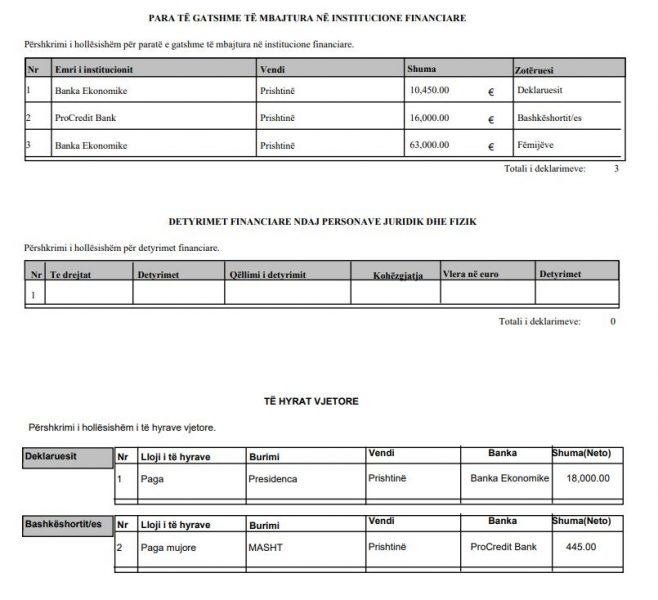 PARA TË GATSHME TË MBAJTURA NË INSTITUCIONE FINANCIARE

Përshkrimi i hollësishëm për paratë e gatshme të mbajtura në institucione financiare.

| Nr | Emri i institucionit | Vendi | Shuma | Zotëruesi |
|---|---|---|---|---|
| 1 | Banka Ekonomike | Prishtinë | 10,450.00 € | Deklaruesit |
| 2 | ProCredit Bank | Prishtinë | 16,000.00 € | Bashkëshortit/es |
| 3 | Banka Ekonomike | Prishtinë | 63,000.00 € | Fëmijëve |

Totali i deklarimeve: 3

DETYRIMET FINANCIARE NDAJ PERSONAVE JURIDIK DHE FIZIK

Përshkrimi i hollësishëm për detyrimet financiare.

| Nr | Te drejtat | Detyrimet | Qëllimi i detyrimit | Kohëzgjatja | Vlera në euro | Detyrimet |
|---|---|---|---|---|---|---|
| 1 | | | | | | |

Totali i deklarimeve: 0

TË HYRAT VJETORE

Përshkrimi i hollësishëm i të hyrave vjetore.

Deklaruesit

| Nr | Lloji i të hyrave | Burimi | Vendi | Banka | Shuma(Neto) |
|---|---|---|---|---|---|
| 1 | Paga | Presidenca | Prishtinë | Banka Ekonomike | 18,000.00 |

Bashkëshortit/es

| Nr | Lloji i të hyrave | Burimi | Vendi | Banka | Shuma(Neto) |
|---|---|---|---|---|---|
| 2 | Paga mujore | MASHT | Prishtinë | ProCredit Bank | 445.00 |